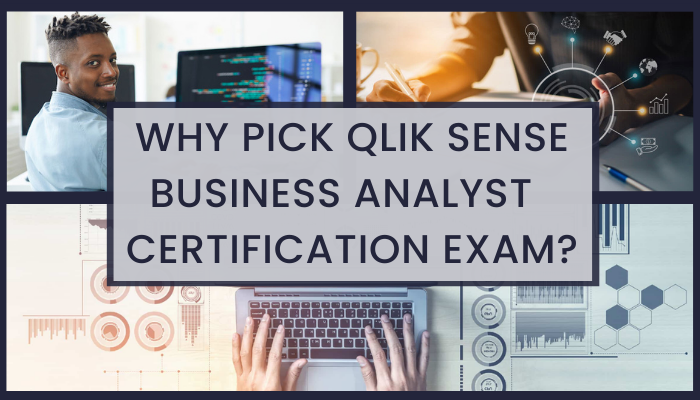 WHY PICK QLIK SENSE BUSINESS ANALYST CERTIFICATION EXAM?